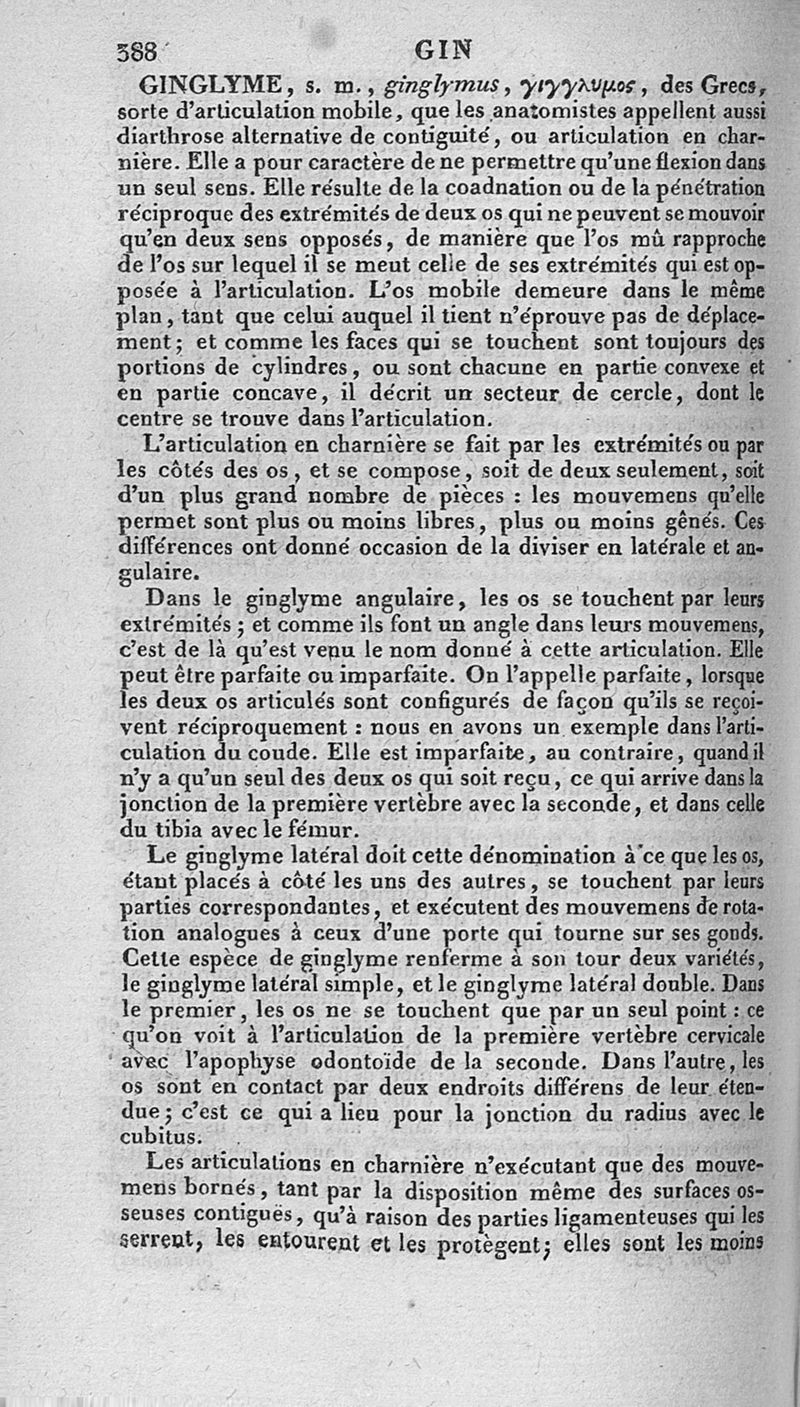 388 GIN

GINGLYME, s. m., ginglymus, γιγγλυμος, des Grecs, sorte d'articulation mobile, que les anatomistes appellent aussi diarthrose alternative de contiguité, ou articulation en charnière. Elle a pour caractère de ne permettre qu'une flexion dans un seul sens. Elle résulte de la coadnation ou de la pénétration réciproque des extrémités de deux os qui ne peuvent se mouvoir qu'en deux sens opposés, de manière que l'os mû rapproche de l'os sur lequel il se meut celle de ses extrémités qui est opposée à l'articulation. L'os mobile demeure dans le même plan, tant que celui auquel il tient n'éprouve pas de déplacement; et comme les faces qui se touchent sont toujours des portions de cylindres, ou sont chacune en partie convexe et en partie concave, il décrit un secteur de cercle, dont le centre se trouve dans l'articulation.

L'articulation en charnière se fait par les extrémités ou par les côtés des os, et se compose, soit de deux seulement, soit d'un plus grand nombre de pièces : les mouvemens qu'elle permet sont plus ou moins libres, plus ou moins gênés. Ces différences ont donné occasion de la diviser en latérale et angulaire.

Dans le ginglyme angulaire, les os se touchent par leurs extrémités; et comme ils font un angle dans leurs mouvemens, c'est de là qu'est venu le nom donné à cette articulation. Elle peut être parfaite ou imparfaite. On l'appelle parfaite, lorsque les deux os articulés sont configurés de façon qu'ils se reçoivent réciproquement : nous en avons un exemple dans l'articulation du coude. Elle est imparfaite, au contraire, quand il n'y a qu'un seul des deux os qui soit reçu, ce qui arrive dans la jonction de la première vertèbre avec la seconde, et dans celle du tibia avec le fémur.

Le ginglyme latéral doit cette dénomination à ce que les os, étant placés à côté les uns des autres, se touchent par leurs parties correspondantes, et exécutent des mouvemens de rotation analogues à ceux d'une porte qui tourne sur ses gonds. Cette espèce de ginglyme renferme à son tour deux variétés, le ginglyme latéral simple, et le ginglyme latéral double. Dans le premier, les os ne se touchent que par un seul point : ce qu'on voit à l'articulation de la première vertèbre cervicale avec l'apophyse odontoïde de la seconde. Dans l'autre, les os sont en contact par deux endroits différens de leur étendue; c'est ce qui a lieu pour la jonction du radius avec le cubitus.

Les articulations en charnière n'exécutant que des mouvemens bornés, tant par la disposition même des surfaces osseuses contiguës, qu'à raison des parties ligamenteuses qui les serrent, les entourent et les protègent; elles sont les moins